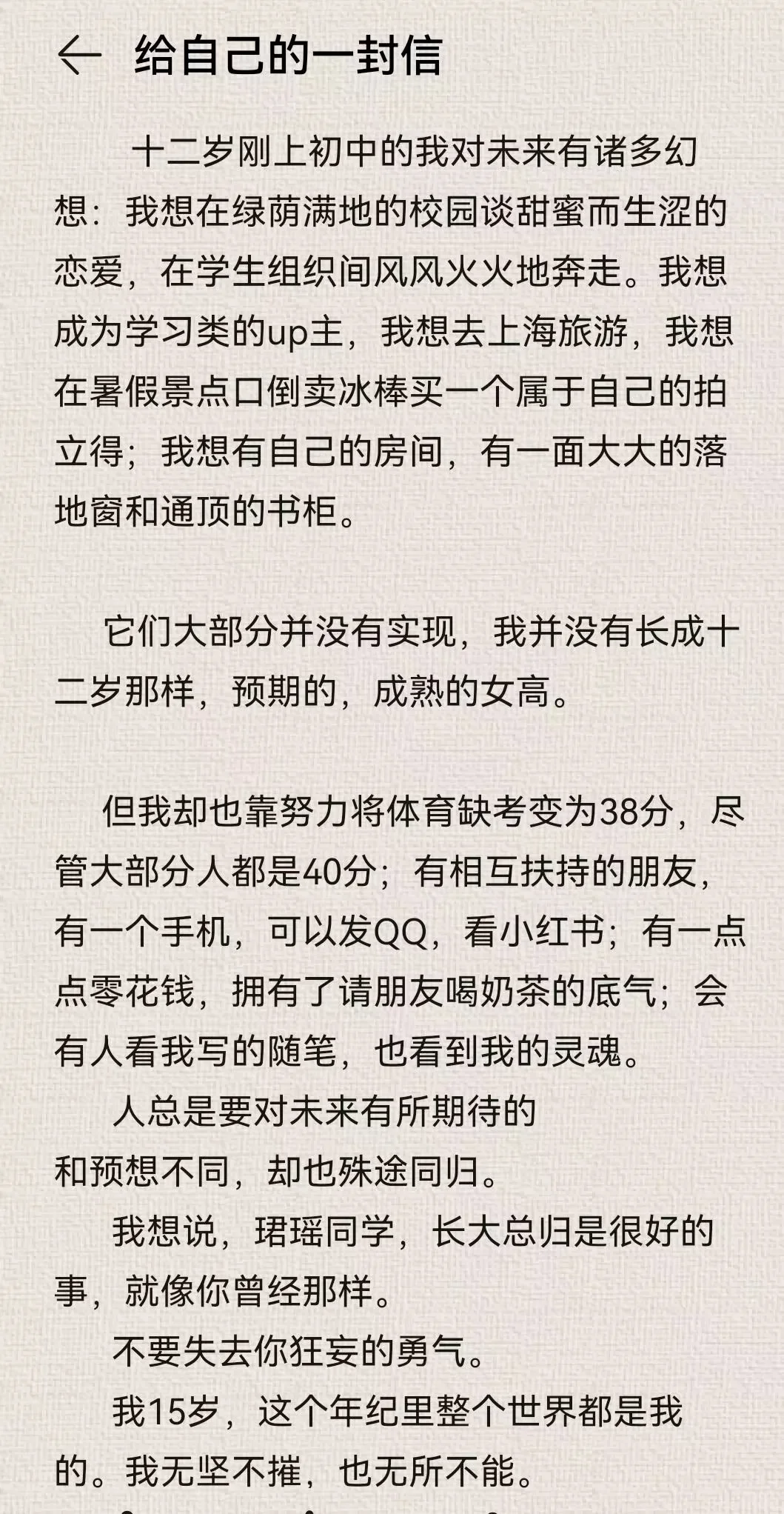 给自己的一封信

十二岁刚上初中的我对未来有诸多幻想：我想在绿荫满地的校园谈甜蜜而生涩的恋爱，在学生组织间风风火火地奔走。我想成为学习类的up主，我想去上海旅游，我想在暑假景点口倒卖冰棒买一个属于自己的拍立得；我想有自己的房间，有一面大大的落地窗和通顶的书柜。

它们大部分并没有实现，我并没有长成十二岁那样，预期的，成熟的女高。

但我却也靠努力将体育缺考变为38分，尽管大部分人都是40分；有相互扶持的朋友，有一个手机，可以发QQ，看小红书；有一点点零花钱，拥有了请朋友喝奶茶的底气；会有人看我写的随笔，也看到我的灵魂。

人总是要对未来有所期待的
和预想不同，却也殊途同归。

我想说，珺瑶同学，长大总归是很好的事，就像你曾经那样。

不要失去你狂妄的勇气。

我15岁，这个年纪里整个世界都是我的。我无坚不摧，也无所不能。